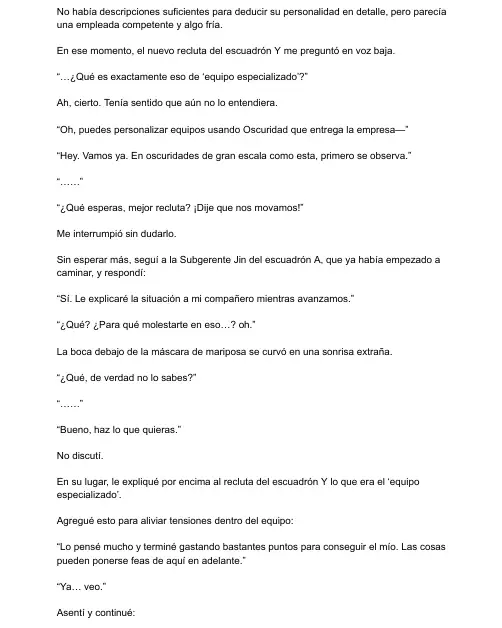 No había descripciones suficientes para deducir su personalidad en detalle, pero parecía una empleada competente y algo fría.

En ese momento, el nuevo recluta del escuadrón Y me preguntó en voz baja.

"…¿Qué es exactamente eso de 'equipo especializado'?"

Ah, cierto. Tenía sentido que aún no lo entendiera.

"Oh, puedes personalizar equipos usando Oscuridad que entrega la empresa—"

"Hey. Vamos ya. En oscuridades de gran escala como esta, primero se observa."

"……"

"¿Qué esperas, mejor recluta? ¡Dije que nos movamos!"

Me interrumpió sin dudarlo.

Sin esperar más, seguí a la Subgerente Jin del escuadrón A, que ya había empezado a caminar, y respondí:

"Sí. Le explicaré la situación a mi compañero mientras avanzamos."

"¿Qué? ¿Para qué molestarte en eso…? oh."

La boca debajo de la máscara de mariposa se curvó en una sonrisa extraña.

"¿Qué, de verdad no lo sabes?"

"……"

"Bueno, haz lo que quieras."

No discutí.

En su lugar, le expliqué por encima al recluta del escuadrón Y lo que era el 'equipo especializado'.

Agregué esto para aliviar tensiones dentro del equipo:

"Lo pensé mucho y terminé gastando bastantes puntos para conseguir el mío. Las cosas pueden ponerse feas de aquí en adelante."

"Ya… veo."

Asentí y continué: